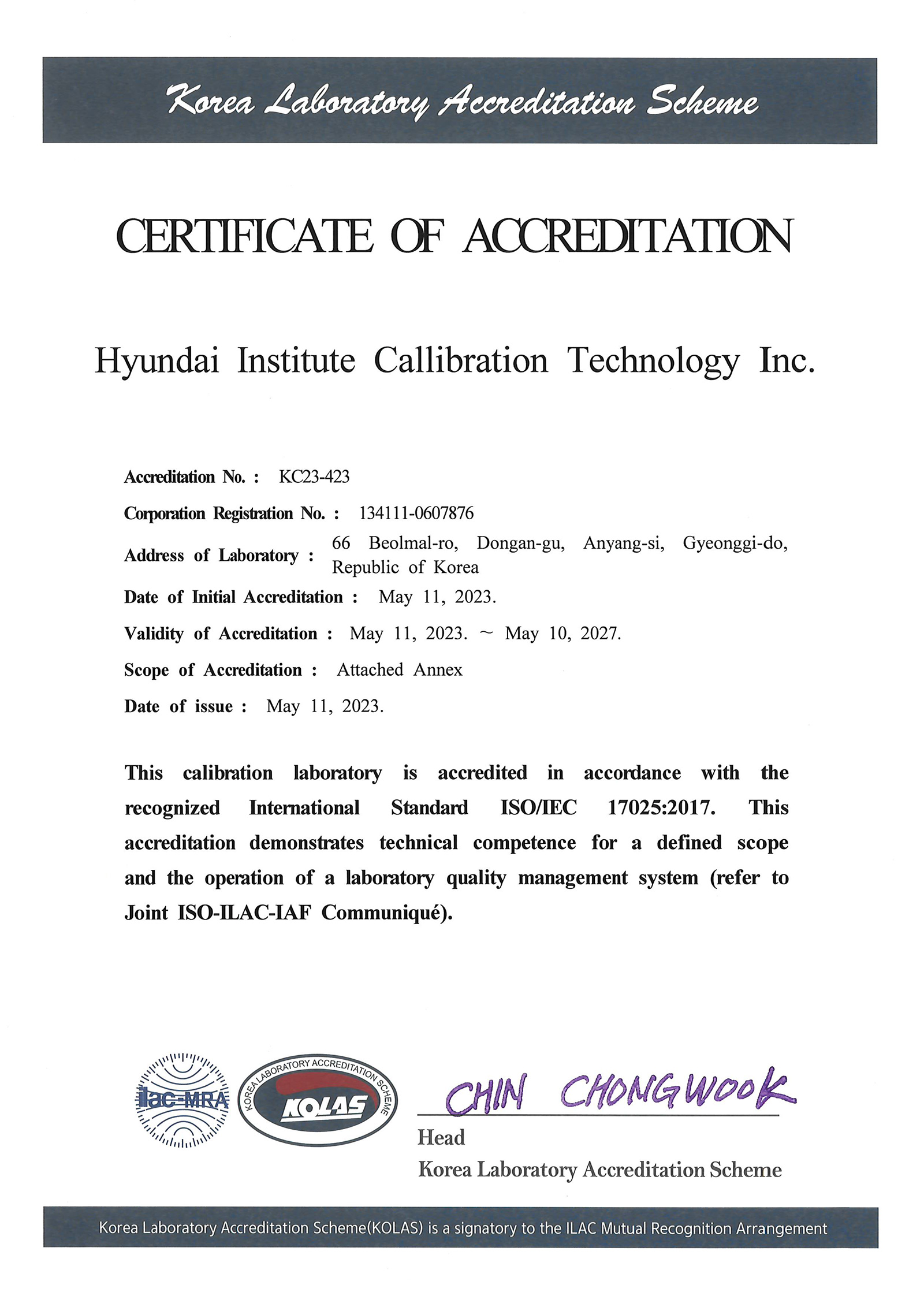 Korea Laboratory Accreditation Scheme

CERTIFICATE OF ACCREDITATION

Hyundai Institute Callibration Technology Inc.

Accreditation No. : KC23-423

Corporation Registration No. : 134111-0607876

Address of Laboratory : 66 Beolmal-ro, Dongan-gu, Anyang-si, Gyeonggi-do, Republic of Korea

Date of Initial Accreditation : May 11, 2023.

Validity of Accreditation : May 11, 2023. ~ May 10, 2027.

Scope of Accreditation : Attached Annex

Date of issue : May 11, 2023.

This calibration laboratory is accredited in accordance with the recognized International Standard ISO/IEC 17025:2017. This accreditation demonstrates technical competence for a defined scope and the operation of a laboratory quality management system (refer to Joint ISO-ILAC-IAF Communiqué).

ilac-MRA

KOREA LABORATORY ACCREDITATION SCHEME
KOLAS

CHIN CHONGWOOK

Head
Korea Laboratory Accreditation Scheme

Korea Laboratory Accreditation Scheme(KOLAS) is a signatory to the ILAC Mutual Recognition Arrangement